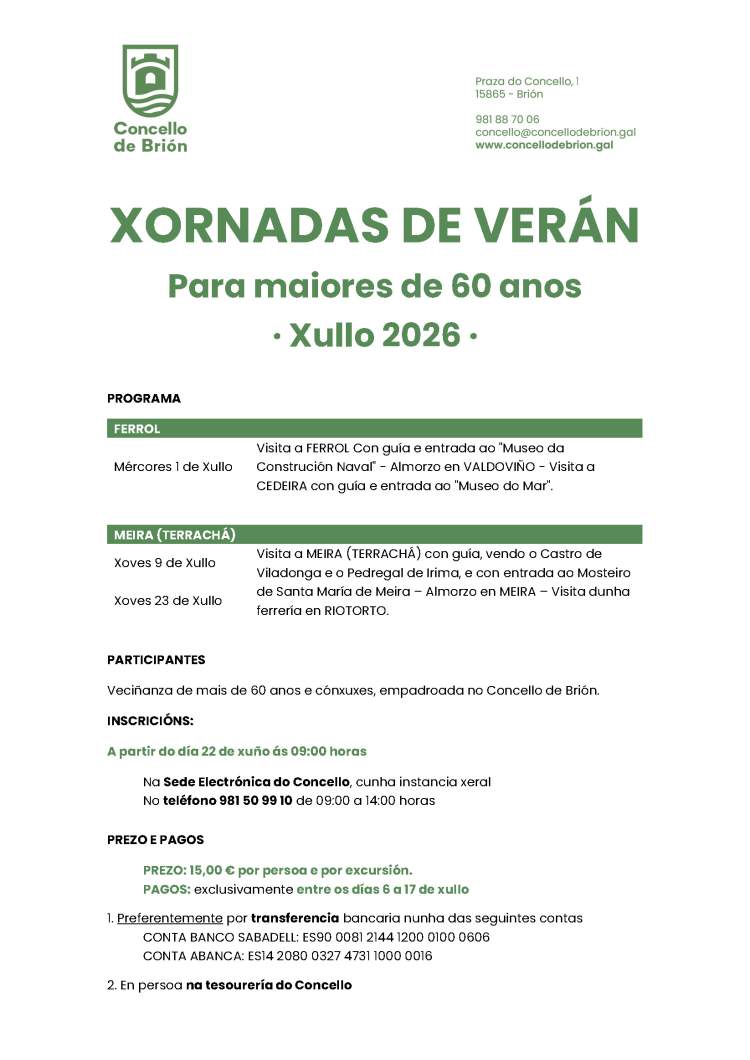 Concello de Brión

Praza do Concello, 1
15865 - Brión

981 88 70 06
concello@concellodebrion.gal
www.concellodebrion.gal

XORNADAS DE VERÁN

Para maiores de 60 anos

· Xullo 2026 ·

PROGRAMA

FERROL

Mércores 1 de Xullo

Visita a FERROL Con guía e entrada ao "Museo da Construción Naval" - Almorzo en VALDOVIÑO - Visita a CEDEIRA con guía e entrada ao "Museo do Mar".

MEIRA (TERRACHÁ)

Xoves 9 de Xullo

Xoves 23 de Xullo

Visita a MEIRA (TERRACHÁ) con guía, vendo o Castro de Viladonga e o Pedregal de Irima, e con entrada ao Mosteiro de Santa María de Meira – Almorzo en MEIRA – Visita dunha ferrería en RIOTORTO.

PARTICIPANTES

Veciñanza de mais de 60 anos e cónxuxes, empadroada no Concello de Brión.

INSCRICIÓNS:

A partir do día 22 de xuño ás 09:00 horas

Na Sede Electrónica do Concello, cunha instancia xeral
No teléfono 981 50 99 10 de 09:00 a 14:00 horas

PREZO E PAGOS

PREZO: 15,00 € por persoa e por excursión.
PAGOS: exclusivamente entre os días 6 a 17 de xullo

1. Preferentemente por transferencia bancaria nunha das seguintes contas
CONTA BANCO SABADELL: ES90 0081 2144 1200 0100 0606
CONTA ABANCA: ES14 2080 0327 4731 1000 0016

2. En persoa na tesourería do Concello